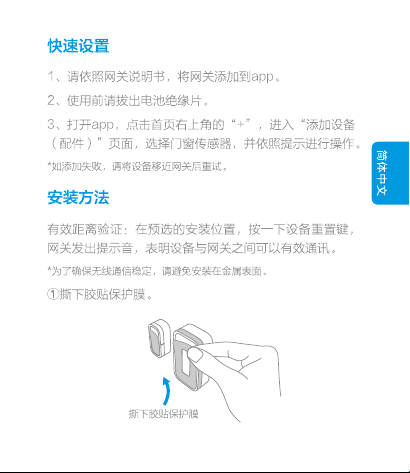 快速设置

1、请依照网关说明书，将网关添加到app。

2、使用前请拔出电池绝缘片。

3、打开app，点击首页右上角的“+”，进入“添加设备（配件）”页面，选择门窗传感器，并依照提示进行操作。

*如添加失败，请将设备移近网关后重试。

简体中文

安装方法

有效距离验证：在预选的安装位置，按一下设备重置键，网关发出提示音，表明设备与网关之间可以有效通讯。

*为了确保无线通信稳定，请避免安装在金属表面。

①撕下胶贴保护膜。

撕下胶贴保护膜